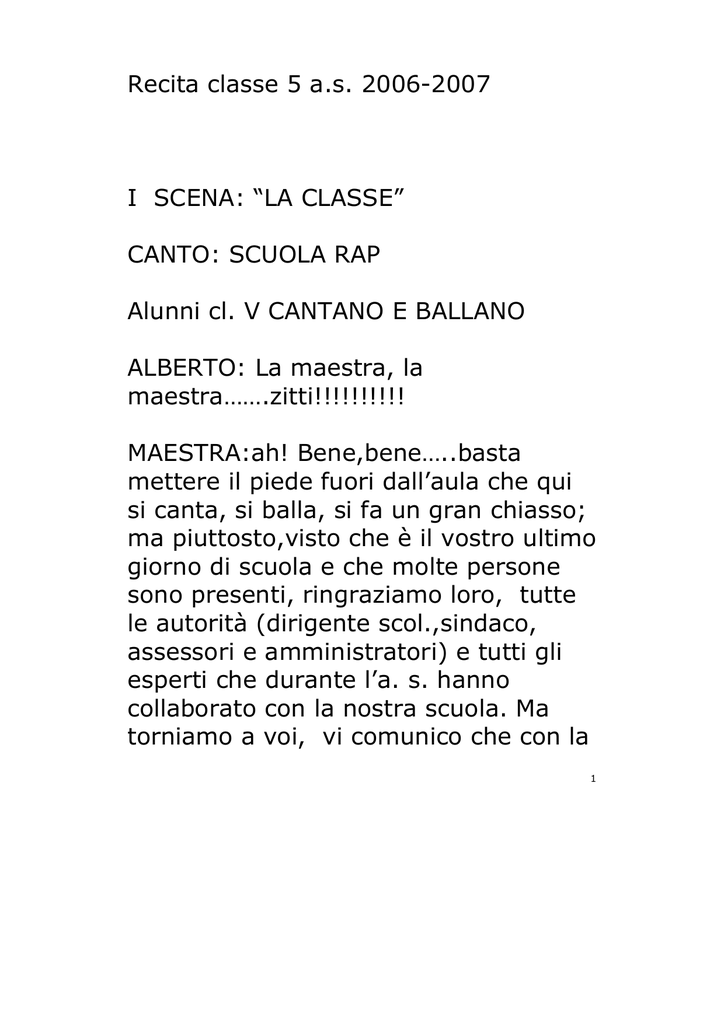 Recita classe 5 a.s. 2006-2007

I SCENA: "LA CLASSE"

CANTO: SCUOLA RAP

Alunni cl. V CANTANO E BALLANO

ALBERTO: La maestra, la maestra…….zitti!!!!!!!!!!

MAESTRA:ah! Bene,bene…..basta mettere il piede fuori dall'aula che qui si canta, si balla, si fa un gran chiasso; ma piuttosto,visto che è il vostro ultimo giorno di scuola e che molte persone sono presenti, ringraziamo loro, tutte le autorità (dirigente scol.,sindaco, assessori e amministratori) e tutti gli esperti che durante l'a. s. hanno collaborato con la nostra scuola. Ma torniamo a voi, vi comunico che con la

1